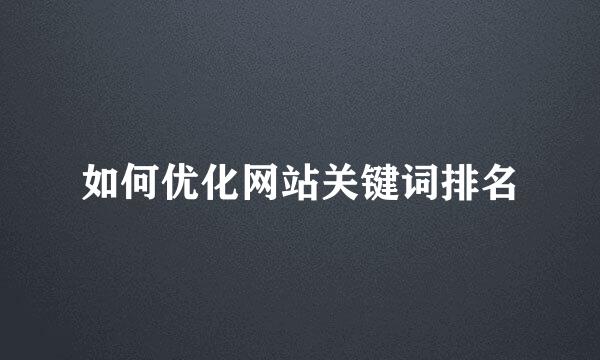 如何优化网站关键词排名